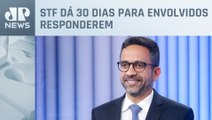 JP NEWS

STF DÁ 30 DIAS PARA ENVOLVIDOS RESPONDEREM